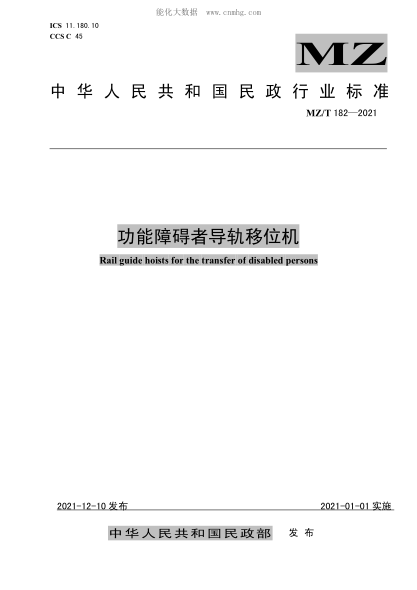 能化大数据 www.cnnhg.com

ICS 11.180.10
CCS C 45

MZ

中华人民共和国民政行业标准

MZ/T 182—2021

功能障碍者导轨移位机

Rail guide hoists for the transfer of disabled persons

2021-12-10 发布

2021-01-01 实施

中华人民共和国民政部 发布